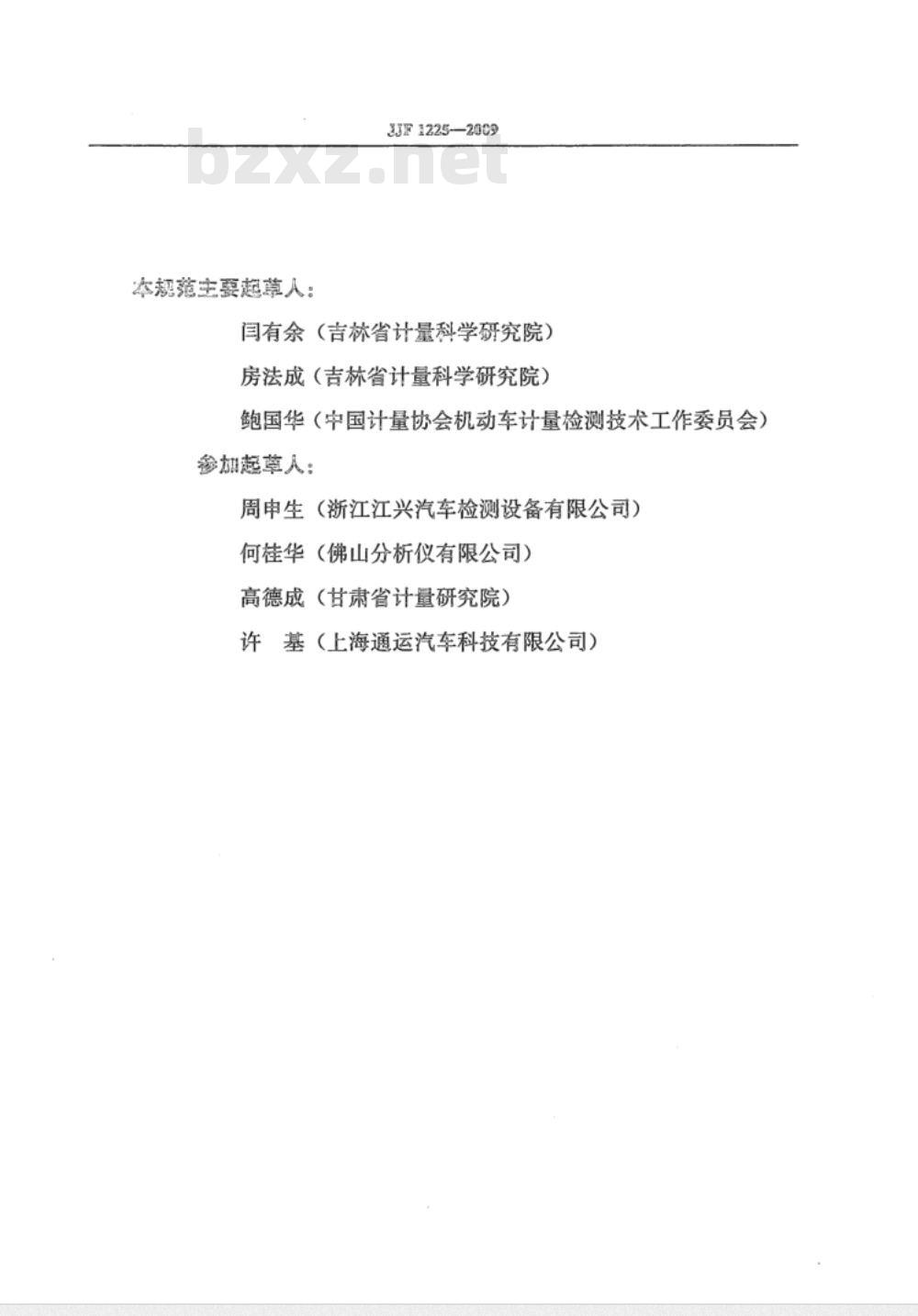 JJF 1225—2009

bzxz.net

本规范主要起草人：

闫有余（吉林省计量科学研究院）

房法成（吉林省计量科学研究院）

鲍国华（中国计量协会机动车计量检测技术工作委员会）

参加起草人：

周申生（浙江江兴汽车检测设备有限公司）

何桂华（佛山分析仪有限公司）

高德成（甘肃省计量研究院）

许　基（上海通运汽车科技有限公司）